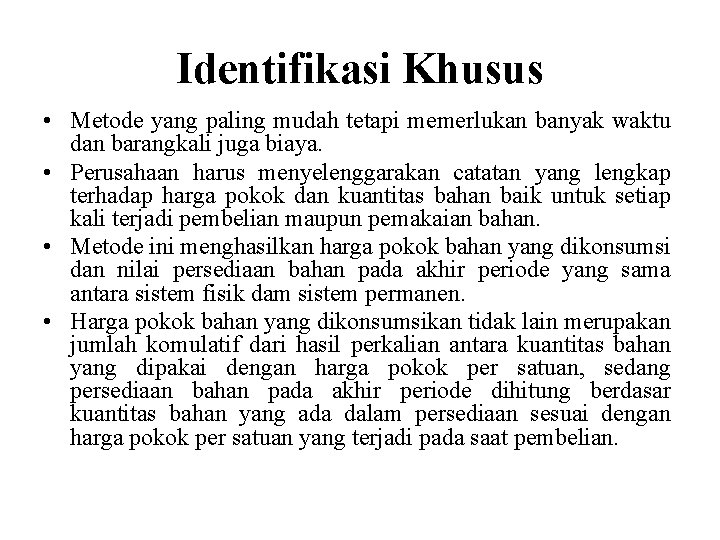 Identifikasi Khusus

• Metode yang paling mudah tetapi memerlukan banyak waktu dan barangkali juga biaya.

• Perusahaan harus menyelenggarakan catatan yang lengkap terhadap harga pokok dan kuantitas bahan baik untuk setiap kali terjadi pembelian maupun pemakaian bahan.

• Metode ini menghasilkan harga pokok bahan yang dikonsumsi dan nilai persediaan bahan pada akhir periode yang sama antara sistem fisik dam sistem permanen.

• Harga pokok bahan yang dikonsumsikan tidak lain merupakan jumlah komulatif dari hasil perkalian antara kuantitas bahan yang dipakai dengan harga pokok per satuan, sedang persediaan bahan pada akhir periode dihitung berdasar kuantitas bahan yang ada dalam persediaan sesuai dengan harga pokok per satuan yang terjadi pada saat pembelian.